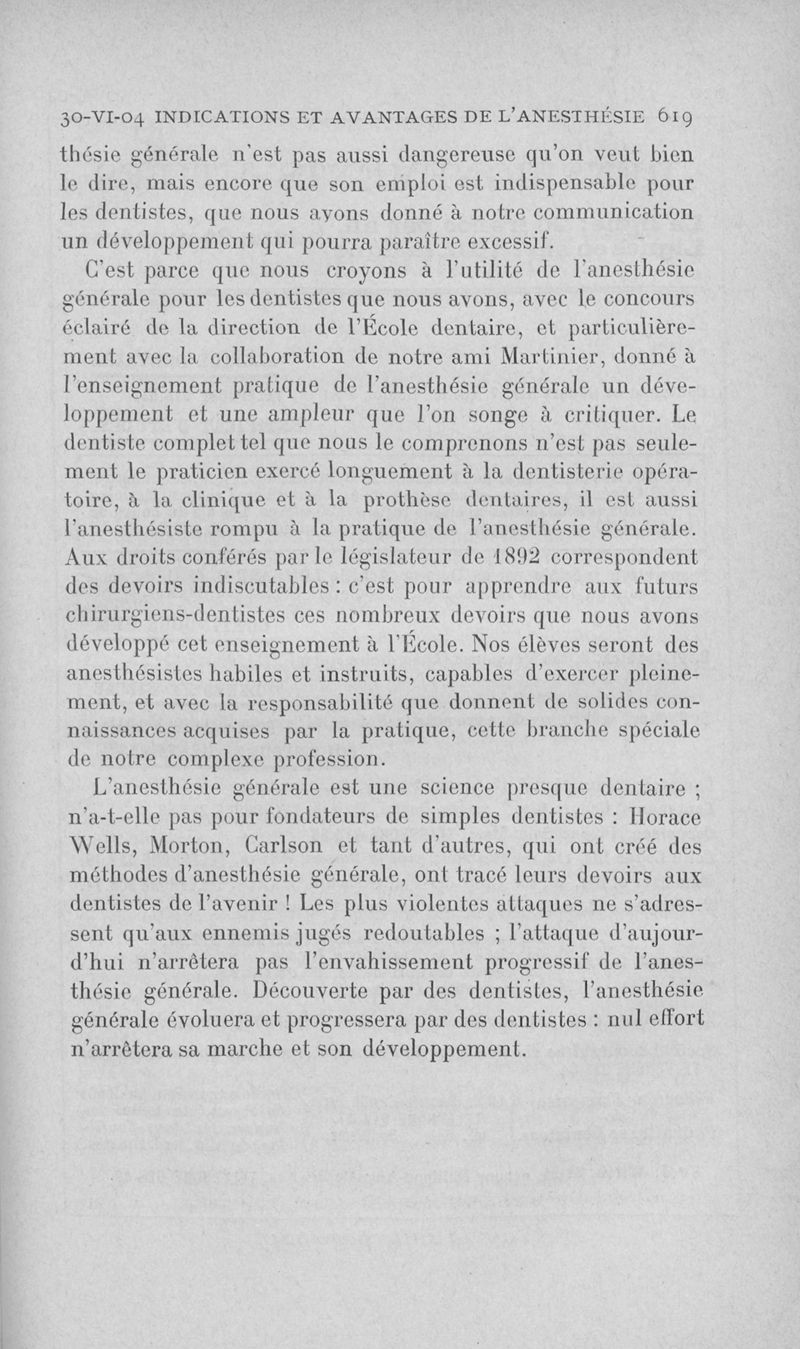 30-VI-04 INDICATIONS ET AVANTAGES DE L'ANESTHÉSIE 619

thésie générale n'est pas aussi dangereuse qu'on veut bien le dire, mais encore que son emploi est indispensable pour les dentistes, que nous avons donné à notre communication un développement qui pourra paraître excessif.

C'est parce que nous croyons à l'utilité de l'anesthésie générale pour les dentistes que nous avons, avec le concours éclairé de la direction de l'École dentaire, et particulièrement avec la collaboration de notre ami Martinier, donné à l'enseignement pratique de l'anesthésie générale un développement et une ampleur que l'on songe à critiquer. Le dentiste complet tel que nous le comprenons n'est pas seulement le praticien exercé longuement à la dentisterie opératoire, à la clinique et à la prothèse dentaires, il est aussi l'anesthésiste rompu à la pratique de l'anesthésie générale. Aux droits conférés par le législateur de 1892 correspondent des devoirs indiscutables : c'est pour apprendre aux futurs chirurgiens-dentistes ces nombreux devoirs que nous avons développé cet enseignement à l'École. Nos élèves seront des anesthésistes habiles et instruits, capables d'exercer pleinement, et avec la responsabilité que donnent de solides connaissances acquises par la pratique, cette branche spéciale de notre complexe profession.

L'anesthésie générale est une science presque dentaire ; n'a-t-elle pas pour fondateurs de simples dentistes : Horace Wells, Morton, Carlson et tant d'autres, qui ont créé des méthodes d'anesthésie générale, ont tracé leurs devoirs aux dentistes de l'avenir ! Les plus violentes attaques ne s'adressent qu'aux ennemis jugés redoutables ; l'attaque d'aujourd'hui n'arrêtera pas l'envahissement progressif de l'anesthésie générale. Découverte par des dentistes, l'anesthésie générale évoluera et progressera par des dentistes : nul effort n'arrêtera sa marche et son développement.